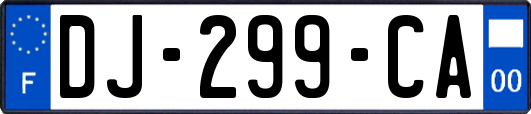 F
DJ-299-CA
00